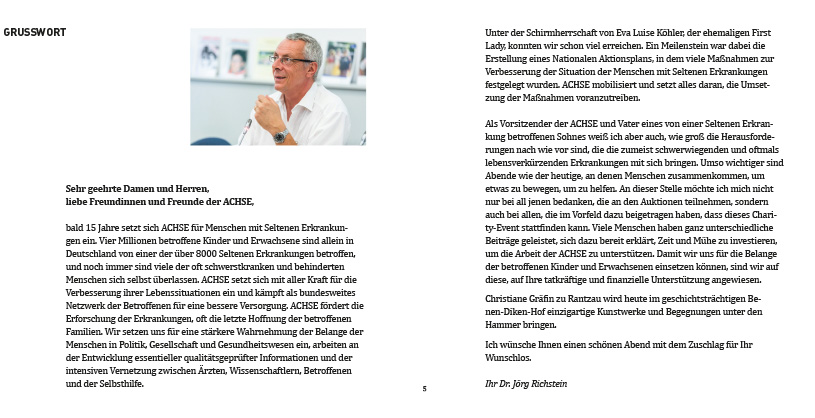 GRUSSWORT

Sehr geehrte Damen und Herren,
liebe Freundinnen und Freunde der ACHSE,

bald 15 Jahre setzt sich ACHSE für Menschen mit Seltenen Erkrankungen ein. Vier Millionen betroffene Kinder und Erwachsene sind allein in Deutschland von einer der über 8000 Seltenen Erkrankungen betroffen, und noch immer sind viele der oft schwerstkranken und behinderten Menschen sich selbst überlassen. ACHSE setzt sich mit aller Kraft für die Verbesserung ihrer Lebenssituationen ein und kämpft als bundesweites Netzwerk der Betroffenen für eine bessere Versorgung. ACHSE fördert die Erforschung der Erkrankungen, oft die letzte Hoffnung der betroffenen Familien. Wir setzen uns für eine stärkere Wahrnehmung der Belange der Menschen in Politik, Gesellschaft und Gesundheitswesen ein, arbeiten an der Entwicklung essentieller qualitätsgeprüfter Informationen und der intensiven Vernetzung zwischen Ärzten, Wissenschaftlern, Betroffenen und der Selbsthilfe.

5

Unter der Schirmherrschaft von Eva Luise Köhler, der ehemaligen First Lady, konnten wir schon viel erreichen. Ein Meilenstein war dabei die Erstellung eines Nationalen Aktionsplans, in dem viele Maßnahmen zur Verbesserung der Situation der Menschen mit Seltenen Erkrankungen festgelegt wurden. ACHSE mobilisiert und setzt alles daran, die Umsetzung der Maßnahmen voranzutreiben.

Als Vorsitzender der ACHSE und Vater eines von einer Seltenen Erkrankung betroffenen Sohnes weiß ich aber auch, wie groß die Herausforderungen nach wie vor sind, die die zumeist schwerwiegenden und oftmals lebensverkürzenden Erkrankungen mit sich bringen. Umso wichtiger sind Abende wie der heutige, an denen Menschen zusammenkommen, um etwas zu bewegen, um zu helfen. An dieser Stelle möchte ich mich nicht nur bei all jenen bedanken, die an den Auktionen teilnehmen, sondern auch bei allen, die im Vorfeld dazu beigetragen haben, dass dieses Charity-Event stattfinden kann. Viele Menschen haben ganz unterschiedliche Beiträge geleistet, sich dazu bereit erklärt, Zeit und Mühe zu investieren, um die Arbeit der ACHSE zu unterstützen. Damit wir uns für die Belange der betroffenen Kinder und Erwachsenen einsetzen können, sind wir auf diese, auf Ihre tatkräftige und finanzielle Unterstützung angewiesen.

Christiane Gräfin zu Rantzau wird heute im geschichtsträchtigen Benen-Diken-Hof einzigartige Kunstwerke und Begegnungen unter den Hammer bringen.

Ich wünsche Ihnen einen schönen Abend mit dem Zuschlag für Ihr Wunschlos.

Ihr Dr. Jörg Richstein